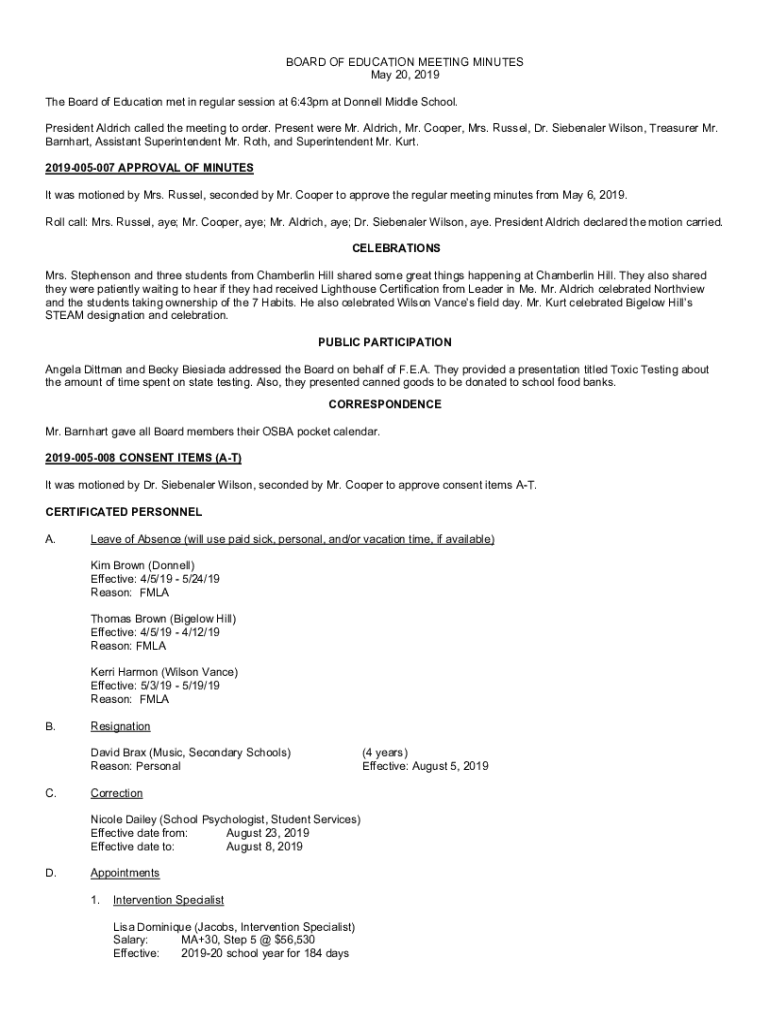 BOARD OF EDUCATION MEETING MINUTES
May 20, 2019

The Board of Education met in regular session at 6:43pm at Donnell Middle School.

President Aldrich called the meeting to order. Present were Mr. Aldrich, Mr. Cooper, Mrs. Russel, Dr. Siebenaler Wilson, Treasurer Mr. Barnhart, Assistant Superintendent Mr. Roth, and Superintendent Mr. Kurt.

2019-005-007 APPROVAL OF MINUTES

It was motioned by Mrs. Russel, seconded by Mr. Cooper to approve the regular meeting minutes from May 6, 2019.

Roll call: Mrs. Russel, aye; Mr. Cooper, aye; Mr. Aldrich, aye; Dr. Siebenaler Wilson, aye. President Aldrich declared the motion carried.

CELEBRATIONS

Mrs. Stephenson and three students from Chamberlin Hill shared some great things happening at Chamberlin Hill. They also shared they were patiently waiting to hear if they had received Lighthouse Certification from Leader in Me. Mr. Aldrich celebrated Northview and the students taking ownership of the 7 Habits. He also celebrated Wilson Vance's field day. Mr. Kurt celebrated Bigelow Hill's STEAM designation and celebration.

PUBLIC PARTICIPATION

Angela Dittman and Becky Biesiada addressed the Board on behalf of F.E.A. They provided a presentation titled Toxic Testing about the amount of time spent on state testing. Also, they presented canned goods to be donated to school food banks.

CORRESPONDENCE

Mr. Barnhart gave all Board members their OSBA pocket calendar.

2019-005-008 CONSENT ITEMS (A-T)

It was motioned by Dr. Siebenaler Wilson, seconded by Mr. Cooper to approve consent items A-T.

CERTIFICATED PERSONNEL

A. Leave of Absence (will use paid sick, personal, and/or vacation time, if available)

Kim Brown (Donnell)
Effective: 4/5/19 - 5/24/19
Reason: FMLA

Thomas Brown (Bigelow Hill)
Effective: 4/5/19 - 4/12/19
Reason: FMLA

Kerri Harmon (Wilson Vance)
Effective: 5/3/19 - 5/19/19
Reason: FMLA

B. Resignation

David Brax (Music, Secondary Schools) (4 years)
Reason: Personal Effective: August 5, 2019

C. Correction

Nicole Dailey (School Psychologist, Student Services)
Effective date from: August 23, 2019
Effective date to: August 8, 2019

D. Appointments

1. Intervention Specialist

Lisa Dominique (Jacobs, Intervention Specialist)
Salary: MA+30, Step 5 @ $56,530
Effective: 2019-20 school year for 184 days